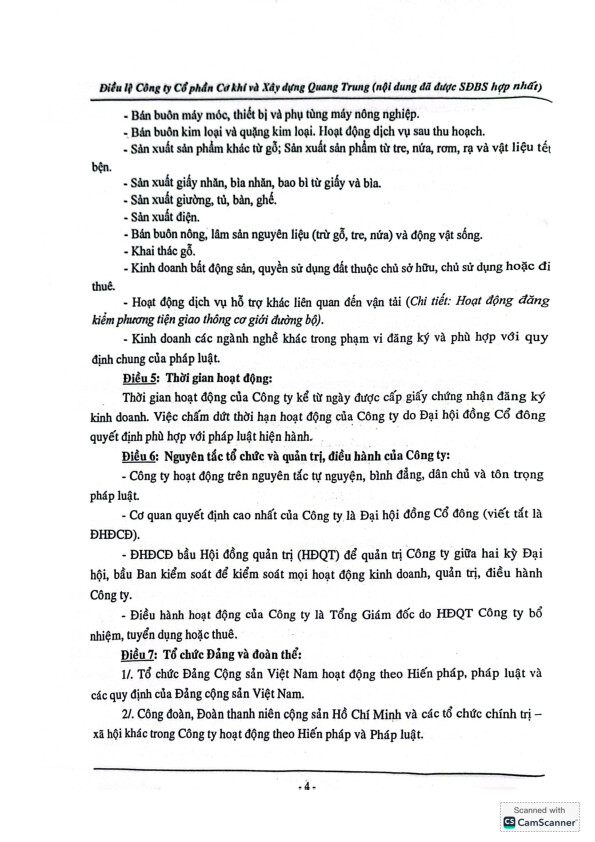 Điều lệ Công ty Cổ phần Cơ khí và Xây dựng Quang Trung (nội dung đã được SĐBS hợp nhất)

- Bán buôn máy móc, thiết bị và phụ tùng máy nông nghiệp.

- Bán buôn kim loại và quặng kim loại. Hoạt động dịch vụ sau thu hoạch.

- Sản xuất sản phẩm khác từ gỗ; Sản xuất sản phẩm từ tre, nứa, rơm, rạ và vật liệu tết bện.

- Sản xuất giấy nhăn, bìa nhăn, bao bì từ giấy và bìa.

- Sản xuất giường, tủ, bàn, ghế.

- Sản xuất điện.

- Bán buôn nông, lâm sản nguyên liệu (trừ gỗ, tre, nứa) và động vật sống.

- Khai thác gỗ.

- Kinh doanh bất động sản, quyền sử dụng đất thuộc chủ sở hữu, chủ sử dụng hoặc đi thuê.

- Hoạt động dịch vụ hỗ trợ khác liên quan đến vận tải (Chi tiết: Hoạt động đăng kiểm phương tiện giao thông cơ giới đường bộ).

- Kinh doanh các ngành nghề khác trong phạm vi đăng ký và phù hợp với quy định chung của pháp luật.

Điều 5: Thời gian hoạt động:

Thời gian hoạt động của Công ty kể từ ngày được cấp giấy chứng nhận đăng ký kinh doanh. Việc chấm dứt thời hạn hoạt động của Công ty do Đại hội đồng Cổ đông quyết định phù hợp với pháp luật hiện hành.

Điều 6: Nguyên tắc tổ chức và quản trị, điều hành của Công ty:

- Công ty hoạt động trên nguyên tắc tự nguyện, bình đẳng, dân chủ và tôn trọng pháp luật.

- Cơ quan quyết định cao nhất của Công ty là Đại hội đồng Cổ đông (viết tắt là ĐHĐCĐ).

- ĐHĐCĐ bầu Hội đồng quản trị (HĐQT) để quản trị Công ty giữa hai kỳ Đại hội, bầu Ban kiểm soát để kiểm soát mọi hoạt động kinh doanh, quản trị, điều hành Công ty.

- Điều hành hoạt động của Công ty là Tổng Giám đốc do HĐQT Công ty bổ nhiệm, tuyển dụng hoặc thuê.

Điều 7: Tổ chức Đảng và đoàn thể:

1/. Tổ chức Đảng Cộng sản Việt Nam hoạt động theo Hiến pháp, pháp luật và các quy định của Đảng cộng sản Việt Nam.

2/. Công đoàn, Đoàn thanh niên cộng sản Hồ Chí Minh và các tổ chức chính trị – xã hội khác trong Công ty hoạt động theo Hiến pháp và Pháp luật.

- 4 -

Scanned with CamScanner